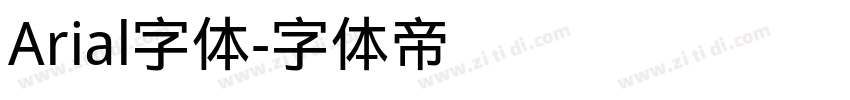 Arial字体-字体帝

www.zi ti di.com www.zi ti di.com www.zi ti di.com www.zi ti di.com